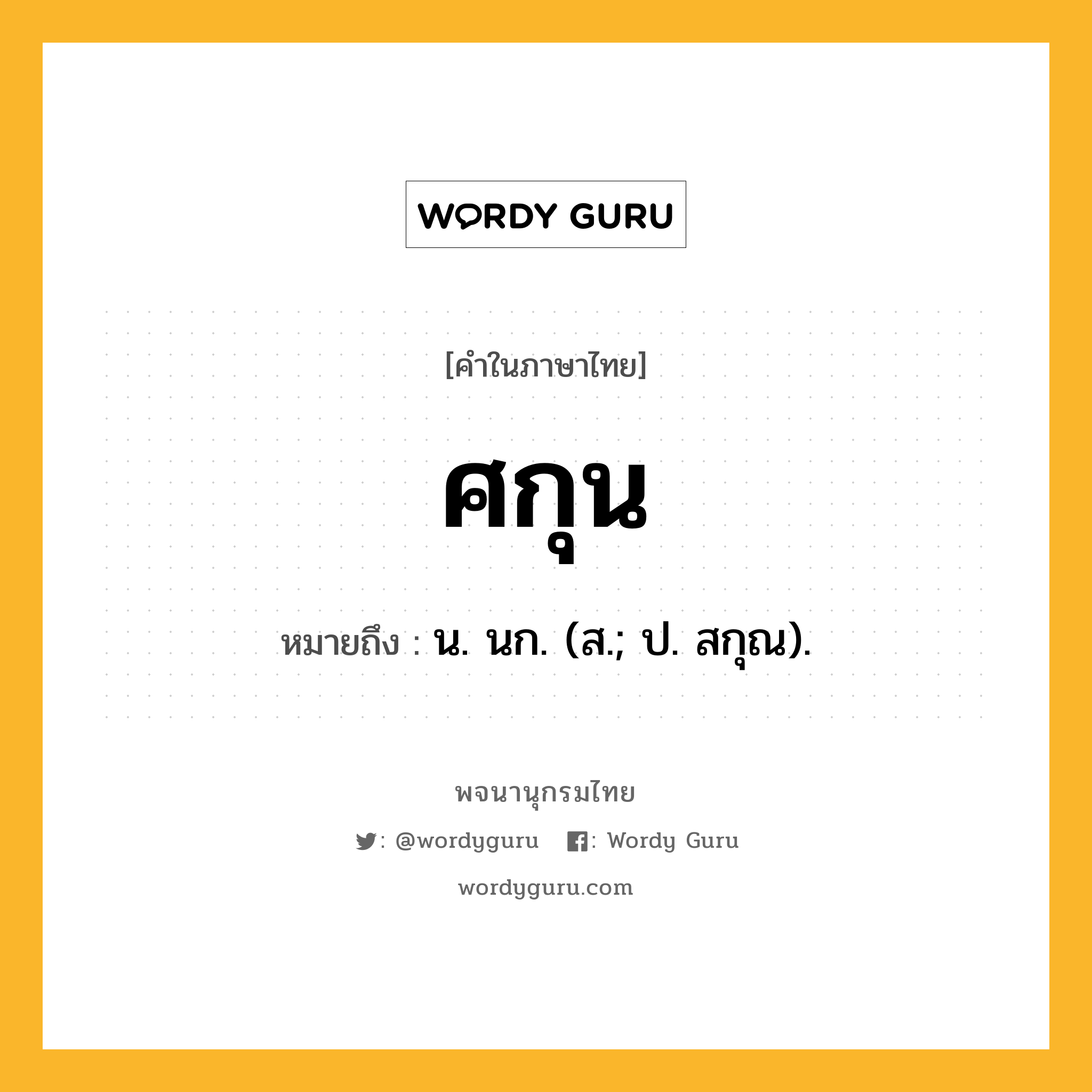 WORDY GURU

[คำในภาษาไทย]

ศกุน

หมายถึง : น. นก. (ส.; ป. สกุณ).

พจนานุกรมไทย

: @wordyguru : Wordy Guru

wordyguru.com